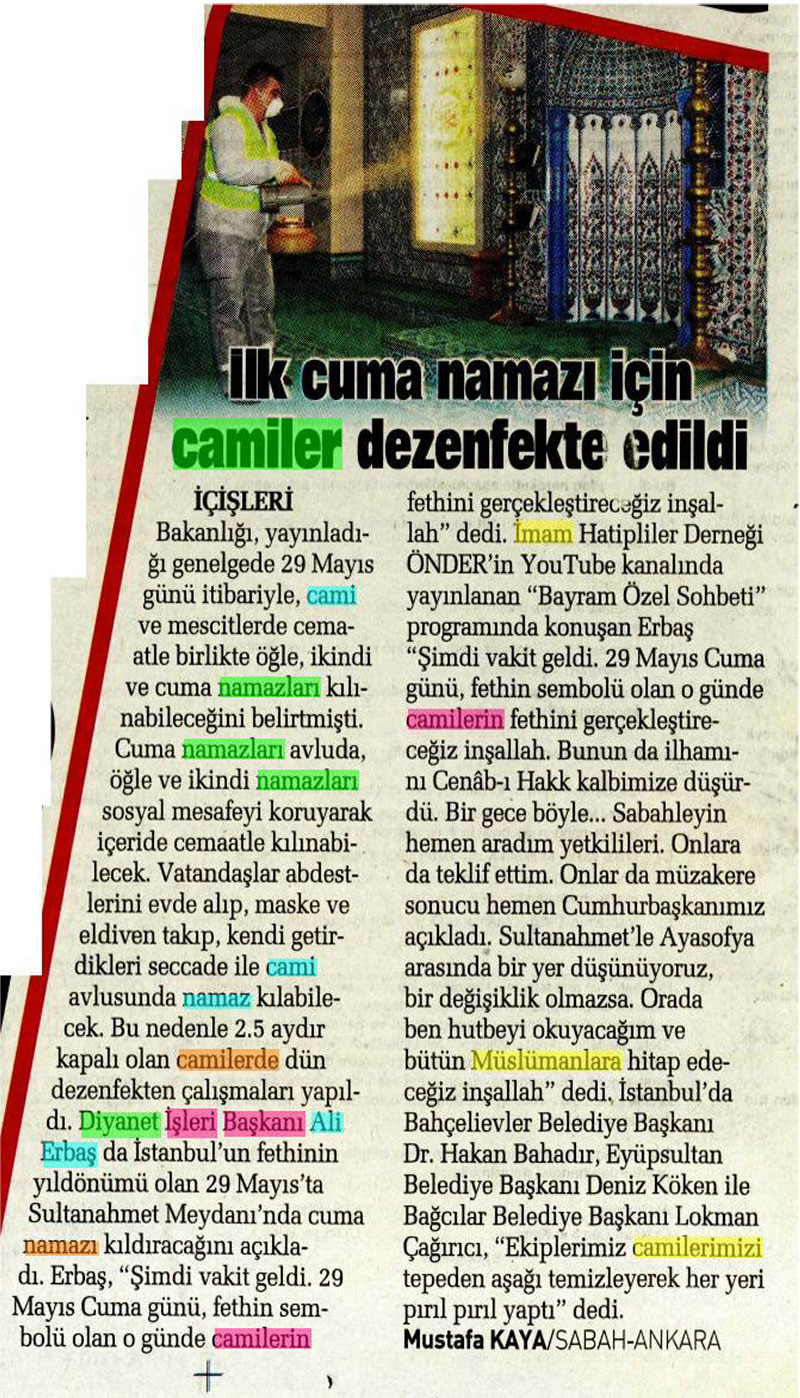 İlk cuma namazı için camiler dezenfekte edildi

İÇİŞLERİ Bakanlığı, yayınladığı genelgede 29 Mayıs günü itibariyle, cami ve mescitlerde cemaatle birlikte öğle, ikindi ve cuma namazları kılınabileceğini belirtmişti. Cuma namazları avluda, öğle ve ikindi namazları sosyal mesafeyi koruyarak içeride cemaatle kılınabilecek. Vatandaşlar abdestlerini evde alıp, maske ve eldiven takıp, kendi getirdikleri seccade ile cami avlusunda namaz kılabilecek. Bu nedenle 2.5 aydır kapalı olan camilerde dün dezenfekten çalışmaları yapıldı. Diyanet İşleri Başkanı Ali Erbaş da İstanbul'un fethinin yıldönümü olan 29 Mayıs'ta Sultanahmet Meydanı'nda cuma namazı kıldıracağını açıkladı. Erbaş, "Şimdi vakit geldi. 29 Mayıs Cuma günü, fethin sembolü olan o günde camilerin fethini gerçekleştireceğiz inşallah" dedi. İmam Hatipliler Derneği ÖNDER'in YouTube kanalında yayınlanan "Bayram Özel Sohbeti" programında konuşan Erbaş "Şimdi vakit geldi. 29 Mayıs Cuma günü, fethin sembolü olan o günde camilerin fethini gerçekleştireceğiz inşallah. Bunun da ilhamını Cenâb-ı Hakk kalbimize düşürdü. Bir gece böyle... Sabahleyin hemen aradım yetkilileri. Onlara da teklif ettim. Onlar da müzakere sonucu hemen Cumhurbaşkanımız açıkladı. Sultanahmet'le Ayasofya arasında bir yer düşünüyoruz, bir değişiklik olmazsa. Orada ben hutbeyi okuyacağım ve bütün Müslümanlara hitap edeceğiz inşallah" dedi. İstanbul'da Bahçelievler Belediye Başkanı Dr. Hakan Bahadır, Eyüpsultan Belediye Başkanı Deniz Köken ile Bağcılar Belediye Başkanı Lokman Çağırıcı, "Ekiplerimiz camilerimizi tepeden aşağı temizleyerek her yeri pırıl pırıl yaptı" dedi.
Mustafa KAYA/SABAH-ANKARA